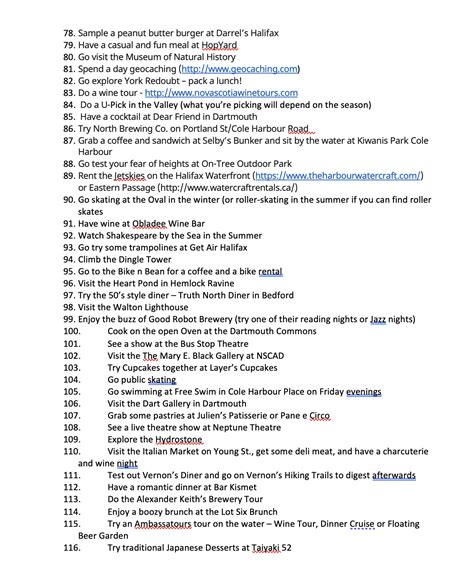 78. Sample a peanut butter burger at Darrel's Halifax
79. Have a casual and fun meal at HopYard
80. Go visit the Museum of Natural History
81. Spend a day geocaching (http://www.geocaching.com)
82. Go explore York Redoubt – pack a lunch!
83. Do a wine tour - http://www.novascotiawinetours.com
84. Do a U-Pick in the Valley (what you're picking will depend on the season)
85. Have a cocktail at Dear Friend in Dartmouth
86. Try North Brewing Co. on Portland St/Cole Harbour Road
87. Grab a coffee and sandwich at Selby's Bunker and sit by the water at Kiwanis Park Cole Harbour
88. Go test your fear of heights at On-Tree Outdoor Park
89. Rent the Jetskies on the Halifax Waterfront (https://www.theharbourwatercraft.com/) or Eastern Passage (http://www.watercraftrentals.ca/)
90. Go skating at the Oval in the winter (or roller-skating in the summer if you can find roller skates
91. Have wine at Obladee Wine Bar
92. Watch Shakespeare by the Sea in the Summer
93. Go try some trampolines at Get Air Halifax
94. Climb the Dingle Tower
95. Go to the Bike n Bean for a coffee and a bike rental
96. Visit the Heart Pond in Hemlock Ravine
97. Try the 50's style diner – Truth North Diner in Bedford
98. Visit the Walton Lighthouse
99. Enjoy the buzz of Good Robot Brewery (try one of their reading nights or Jazz nights)
100. Cook on the open Oven at the Dartmouth Commons
101. See a show at the Bus Stop Theatre
102. Visit the The Mary E. Black Gallery at NSCAD
103. Try Cupcakes together at Layer's Cupcakes
104. Go public skating
105. Go swimming at Free Swim in Cole Harbour Place on Friday evenings
106. Visit the Dart Gallery in Dartmouth
107. Grab some pastries at Julien's Patisserie or Pane e Circo
108. See a live theatre show at Neptune Theatre
109. Explore the Hydrostone
110. Visit the Italian Market on Young St., get some deli meat, and have a charcuterie and wine night
111. Test out Vernon's Diner and go on Vernon's Hiking Trails to digest afterwards
112. Have a romantic dinner at Bar Kismet
113. Do the Alexander Keith's Brewery Tour
114. Enjoy a boozy brunch at the Lot Six Brunch
115. Try an Ambassatours tour on the water – Wine Tour, Dinner Cruise or Floating Beer Garden
116. Try traditional Japanese Desserts at Taiyaki 52